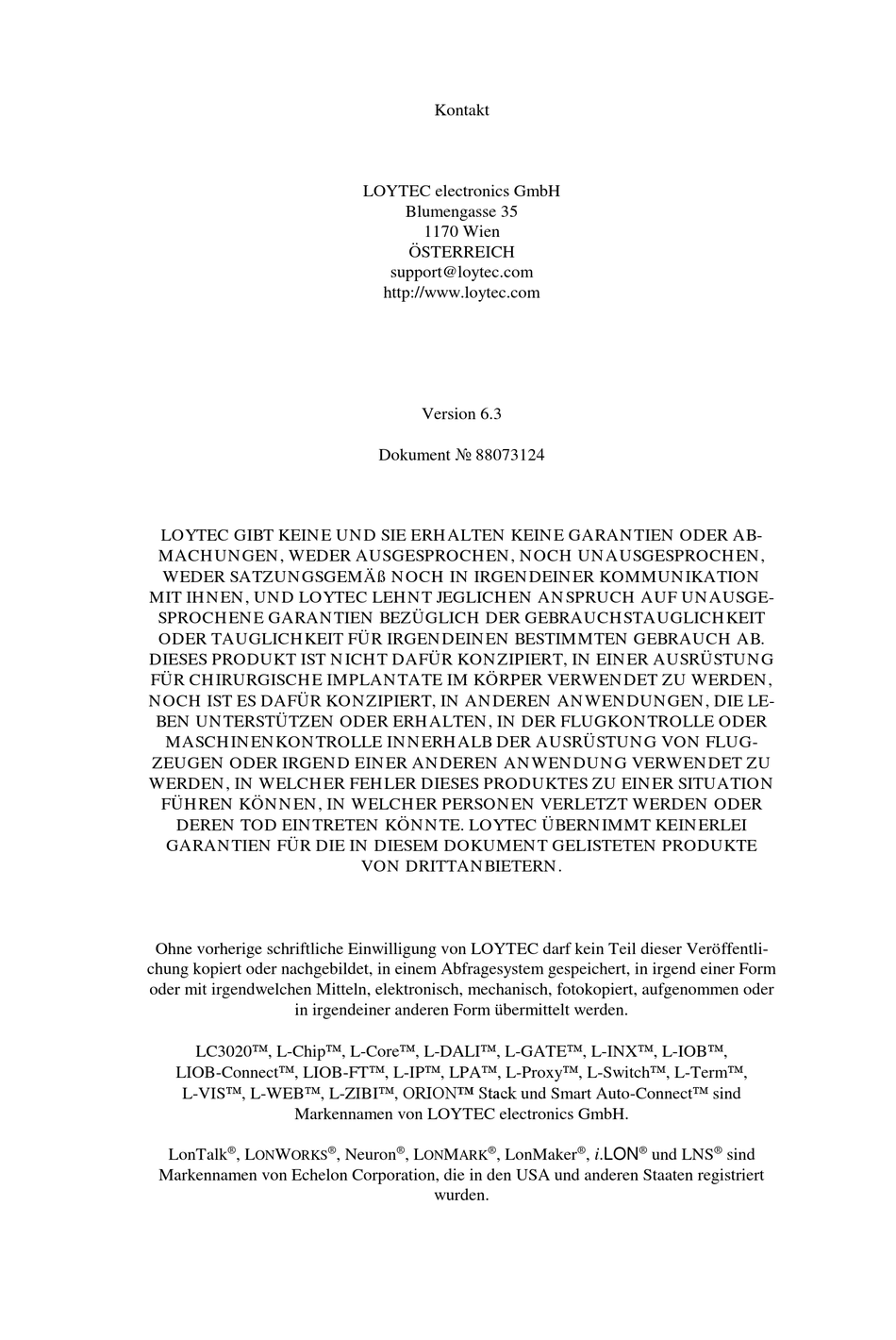 Kontakt

LOYTEC electronics GmbH
Blumengasse 35
1170 Wien
ÖSTERREICH
support@loytec.com
http://www.loytec.com

Version 6.3

Dokument № 88073124

LOYTEC GIBT KEINE UND SIE ERHALTEN KEINE GARANTIEN ODER ABMACHUNGEN, WEDER AUSGESPROCHEN, NOCH UNAUSGESPROCHEN, WEDER SATZUNGSGEMÄß NOCH IN IRGENDEINER KOMMUNIKATION MIT IHNEN, UND LOYTEC LEHNT JEGLICHEN ANSPRUCH AUF UNAUSGESPROCHENE GARANTIEN BEZÜGLICH DER GEBRAUCHSTAUGLICHKEIT ODER TAUGLICHKEIT FÜR IRGENDEINEN BESTIMMTEN GEBRAUCH AB. DIESES PRODUKT IST NICHT DAFÜR KONZIPIERT, IN EINER AUSRÜSTUNG FÜR CHIRURGISCHE IMPLANTATE IM KÖRPER VERWENDET ZU WERDEN, NOCH IST ES DAFÜR KONZIPIERT, IN ANDEREN ANWENDUNGEN, DIE LEBEN UNTERSTÜTZEN ODER ERHALTEN, IN DER FLUGKONTROLLE ODER MASCHINENKONTROLLE INNERHALB DER AUSRÜSTUNG VON FLUGZEUGEN ODER IRGEND EINER ANDEREN ANWENDUNG VERWENDET ZU WERDEN, IN WELCHER FEHLER DIESES PRODUKTES ZU EINER SITUATION FÜHREN KÖNNEN, IN WELCHER PERSONEN VERLETZT WERDEN ODER DEREN TOD EINTRETEN KÖNNTE. LOYTEC ÜBERNIMMT KEINERLEI GARANTIEN FÜR DIE IN DIESEM DOKUMENT GELISTETEN PRODUKTE VON DRITTANBIETERN.

Ohne vorherige schriftliche Einwilligung von LOYTEC darf kein Teil dieser Veröffentlichung kopiert oder nachgebildet, in einem Abfragesystem gespeichert, in irgend einer Form oder mit irgendwelchen Mitteln, elektronisch, mechanisch, fotokopiert, aufgenommen oder in irgendeiner anderen Form übermittelt werden.

LC3020™, L-Chip™, L-Core™, L-DALI™, L-GATE™, L-INX™, L-IOB™, LIOB-Connect™, LIOB-FT™, L-IP™, LPA™, L-Proxy™, L-Switch™, L-Term™, L-VIS™, L-WEB™, L-ZIBI™, ORION™ Stack und Smart Auto-Connect™ sind Markennamen von LOYTEC electronics GmbH.

LonTalk®, LONWORKS®, Neuron®, LONMARK®, LonMaker®, i.LON® und LNS® sind Markennamen von Echelon Corporation, die in den USA und anderen Staaten registriert wurden.